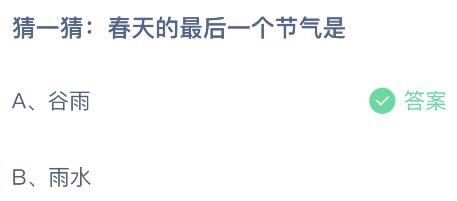 猜一猜：春天的最后一个节气是

A、谷雨

答案

B、雨水